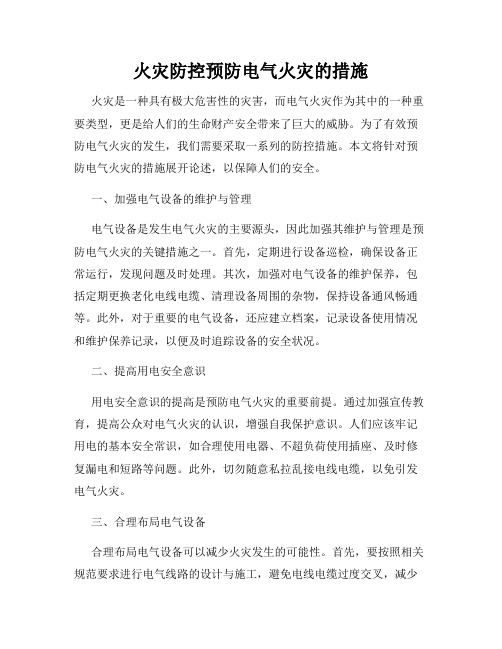 火灾防控预防电气火灾的措施

火灾是一种具有极大危害性的灾害，而电气火灾作为其中的一种重要类型，更是给人们的生命财产安全带来了巨大的威胁。为了有效预防电气火灾的发生，我们需要采取一系列的防控措施。本文将针对预防电气火灾的措施展开论述，以保障人们的安全。

一、加强电气设备的维护与管理

电气设备是发生电气火灾的主要源头，因此加强其维护与管理是预防电气火灾的关键措施之一。首先，定期进行设备巡检，确保设备正常运行，发现问题及时处理。其次，加强对电气设备的维护保养，包括定期更换老化电线电缆、清理设备周围的杂物，保持设备通风畅通等。此外，对于重要的电气设备，还应建立档案，记录设备使用情况和维护保养记录，以便及时追踪设备的安全状况。

二、提高用电安全意识

用电安全意识的提高是预防电气火灾的重要前提。通过加强宣传教育，提高公众对电气火灾的认识，增强自我保护意识。人们应该牢记用电的基本安全常识，如合理使用电器、不超负荷使用插座、及时修复漏电和短路等问题。此外，切勿随意私拉乱接电线电缆，以免引发电气火灾。

三、合理布局电气设备

合理布局电气设备可以减少火灾发生的可能性。首先，要按照相关规范要求进行电气线路的设计与施工，避免电线电缆过度交叉，减少